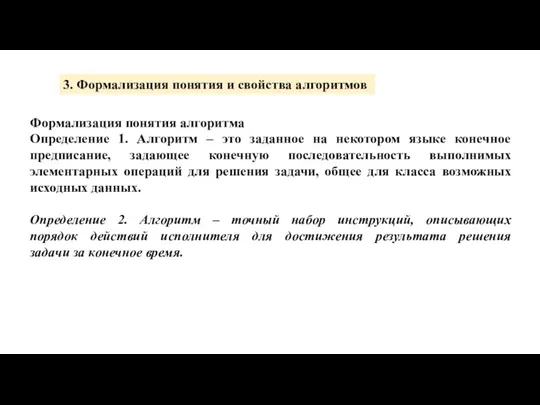 3. Формализация понятия и свойства алгоритмов

Формализация понятия алгоритма
Определение 1. Алгоритм – это заданное на некотором языке конечное предписание, задающее конечную последовательность выполнимых элементарных операций для решения задачи, общее для класса возможных исходных данных.

Определение 2. Алгоритм – точный набор инструкций, описывающих порядок действий исполнителя для достижения результата решения задачи за конечное время.